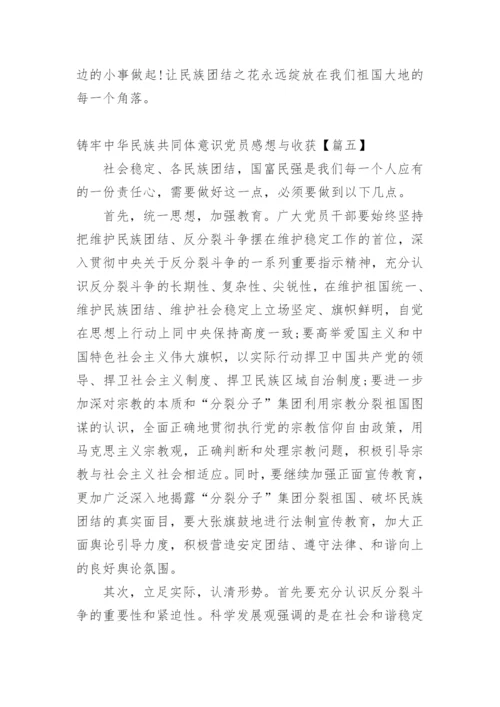 边的小事做起!让民族团结之花永远绽放在我们祖国大地的每一个角落。

铸牢中华民族共同体意识党员感想与收获【篇五】

社会稳定、各民族团结,国富民强是我们每一个人应有的一份责任心,需要做好这一点,必须要做到以下几点。

首先,统一思想,加强教育。广大党员干部要始终坚持把维护民族团结、反分裂斗争摆在维护稳定工作的首位,深入贯彻中央关于反分裂斗争的一系列重要指示精神,充分认识反分裂斗争的长期性、复杂性、尖锐性,在维护祖国统一、维护民族团结、维护社会稳定上立场坚定、旗帜鲜明,自觉在思想上行动上同中央保持高度一致;要高举爱国主义和中国特色社会主义伟大旗帜,以实际行动捍卫中国共产党的领导、捍卫社会主义制度、捍卫民族区域自治制度;要进一步加深对宗教的本质和“分裂分子”集团利用宗教分裂祖国图谋的认识,全面正确地贯彻执行党的宗教信仰自由政策,用马克思主义宗教观,正确判断和处理宗教问题,积极引导宗教与社会主义社会相适应。同时,要继续加强正面宣传教育,更加广泛深入地揭露“分裂分子”集团分裂祖国、破坏民族团结的真实面目,要大张旗鼓地进行法制宣传教育,加大正面舆论引导力度,积极营造安定团结、遵守法律、和谐向上的良好舆论氛围。

其次,立足实际,认清形势。首先要充分认识反分裂斗争的重要性和紧迫性。科学发展观强调的是在社会和谐稳定